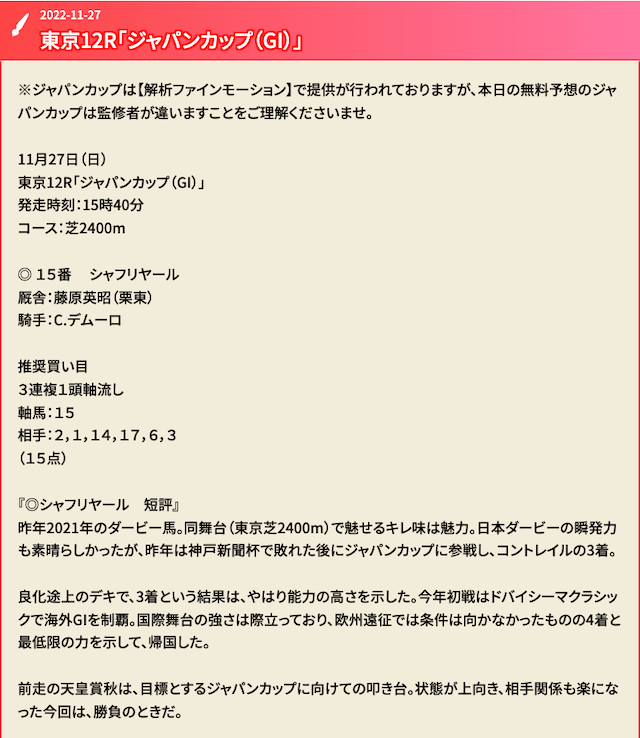 2022-11-27
東京12R「ジャパンカップ（GI）」

※ジャパンカップは【解析ファインモーション】で提供が行われておりますが、本日の無料予想のジャパンカップは監修者が違いますことをご理解くださいませ。

11月27日（日）
東京12R「ジャパンカップ（GI）」
発走時刻：15時40分
コース：芝2400m

◎ 15番　シャフリヤール
厩舎：藤原英昭（栗東）
騎手：C.デムーロ

推奨買い目
3連複1頭軸流し
軸馬：15
相手：2,1,14,17,6,3
（15点）

『◎シャフリヤール　短評』
昨年2021年のダービー馬。同舞台（東京芝2400m）で魅せるキレ味は魅力。日本ダービーの瞬発力も素晴らしかったが、昨年は神戸新聞杯で敗れた後にジャパンカップに参戦し、コントレイルの3着。

良化途上のデキで、3着という結果は、やはり能力の高さを示した。今年初戦はドバイシーマクラシックで海外GIを制覇。国際舞台の強さは際立っており、欧州遠征では条件は向かなかったものの4着と最低限の力を示して、帰国した。

前走の天皇賞秋は、目標とするジャパンカップに向けての叩き台。状態が上向き、相手関係も楽になった今回は、勝負のときだ。